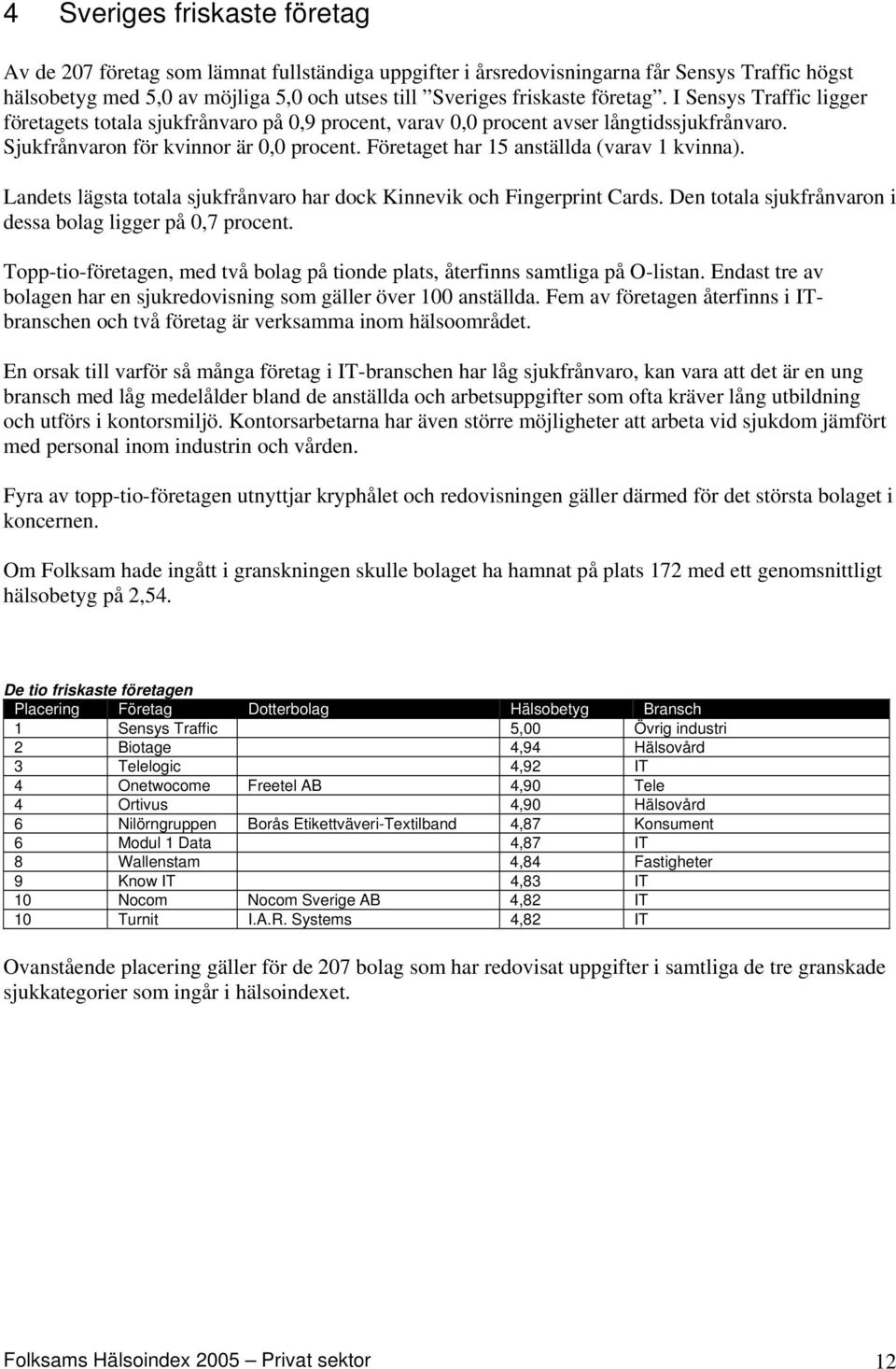 4 Sveriges friskaste företag

Av de 207 företag som lämnat fullständiga uppgifter i årsredovisningarna får Sensys Traffic högst hälsobetyg med 5,0 av möjliga 5,0 och utses till ”Sveriges friskaste företag”. I Sensys Traffic ligger företagets totala sjukfrånvaro på 0,9 procent, varav 0,0 procent avser långtidssjukfrånvaro. Sjukfrånvaron för kvinnor är 0,0 procent. Företaget har 15 anställda (varav 1 kvinna).

Landets lägsta totala sjukfrånvaro har dock Kinnevik och Fingerprint Cards. Den totala sjukfrånvaron i dessa bolag ligger på 0,7 procent.

Topp-tio-företagen, med två bolag på tionde plats, återfinns samtliga på O-listan. Endast tre av bolagen har en sjukredovisning som gäller över 100 anställda. Fem av företagen återfinns i IT-branschen och två företag är verksamma inom hälsoområdet.

En orsak till varför så många företag i IT-branschen har låg sjukfrånvaro, kan vara att det är en ung bransch med låg medelålder bland de anställda och arbetsuppgifter som ofta kräver lång utbildning och utförs i kontorsmiljö. Kontorsarbetarna har även större möjligheter att arbeta vid sjukdom jämfört med personal inom industrin och vården.

Fyra av topp-tio-företagen utnyttjar kryphålet och redovisningen gäller därmed för det största bolaget i koncernen.

Om Folksam hade ingått i granskningen skulle bolaget ha hamnat på plats 172 med ett genomsnittligt hälsobetyg på 2,54.

De tio friskaste företagen

| Placering | Företag | Dotterbolag | Hälsobetyg | Bransch |
|---|---|---|---|---|
| 1 | Sensys Traffic | | 5,00 | Övrig industri |
| 2 | Biotage | | 4,94 | Hälsovård |
| 3 | Telelogic | | 4,92 | IT |
| 4 | Onetwocome | Freetel AB | 4,90 | Tele |
| 4 | Ortivus | | 4,90 | Hälsovård |
| 6 | Nilörngruppen | Borås Etikettväveri-Textilband | 4,87 | Konsument |
| 6 | Modul 1 Data | | 4,87 | IT |
| 8 | Wallenstam | | 4,84 | Fastigheter |
| 9 | Know IT | | 4,83 | IT |
| 10 | Nocom | Nocom Sverige AB | 4,82 | IT |
| 10 | Turnit | I.A.R. Systems | 4,82 | IT |

Ovanstående placering gäller för de 207 bolag som har redovisat uppgifter i samtliga de tre granskade sjukkategorier som ingår i hälsoindexet.

Folksams Hälsoindex 2005 – Privat sektor 12